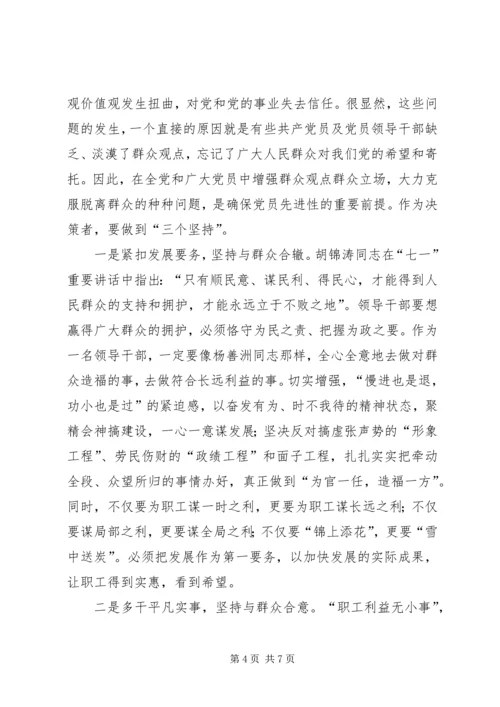 观价值观发生扭曲，对党和党的事业失去信任。很显然，这些问题的发生，一个直接的原因就是有些共产党员及党员领导干部缺乏、淡漠了群众观点，忘记了广大人民群众对我们党的希望和寄托。因此，在全党和广大党员中增强群众观点群众立场，大力克服脱离群众的种种问题，是确保党员先进性的重要前提。作为决策者，要做到“三个坚持”。

一是紧扣发展要务，坚持与群众合辙。胡锦涛同志在“七一”重要讲话中指出：“只有顺民意、谋民利、得民心，才能得到人民群众的支持和拥护，才能永远立于不败之地”。领导干部要想赢得广大群众的拥护，必须恪守为民之责、把握为政之要。作为一名领导干部，一定要像杨善洲同志那样，全心全意地去做对群众造福的事，去做符合长远利益的事。切实增强，“慢进也是退，功小也是过”的紧迫感，以奋发有为、时不我待的精神状态，聚精会神搞建设，一心一意谋发展；坚决反对搞虚张声势的“形象工程”、劳民伤财的“政绩工程”和面子工程，扎扎实实把牵动全段、众望所归的事情办好，真正做到“为官一任，造福一方”。同时，不仅要为职工谋一时之利，更要为职工谋长远之利；不仅要谋局部之利，更要谋全局之利；不仅要“锦上添花”，更要“雪中送炭”。必须把发展作为第一要务，以加快发展的实际成果，让职工得到实惠，看到希望。

二是多干平凡实事，坚持与群众合意。“职工利益无小事”，

第 4 页 共 7 页